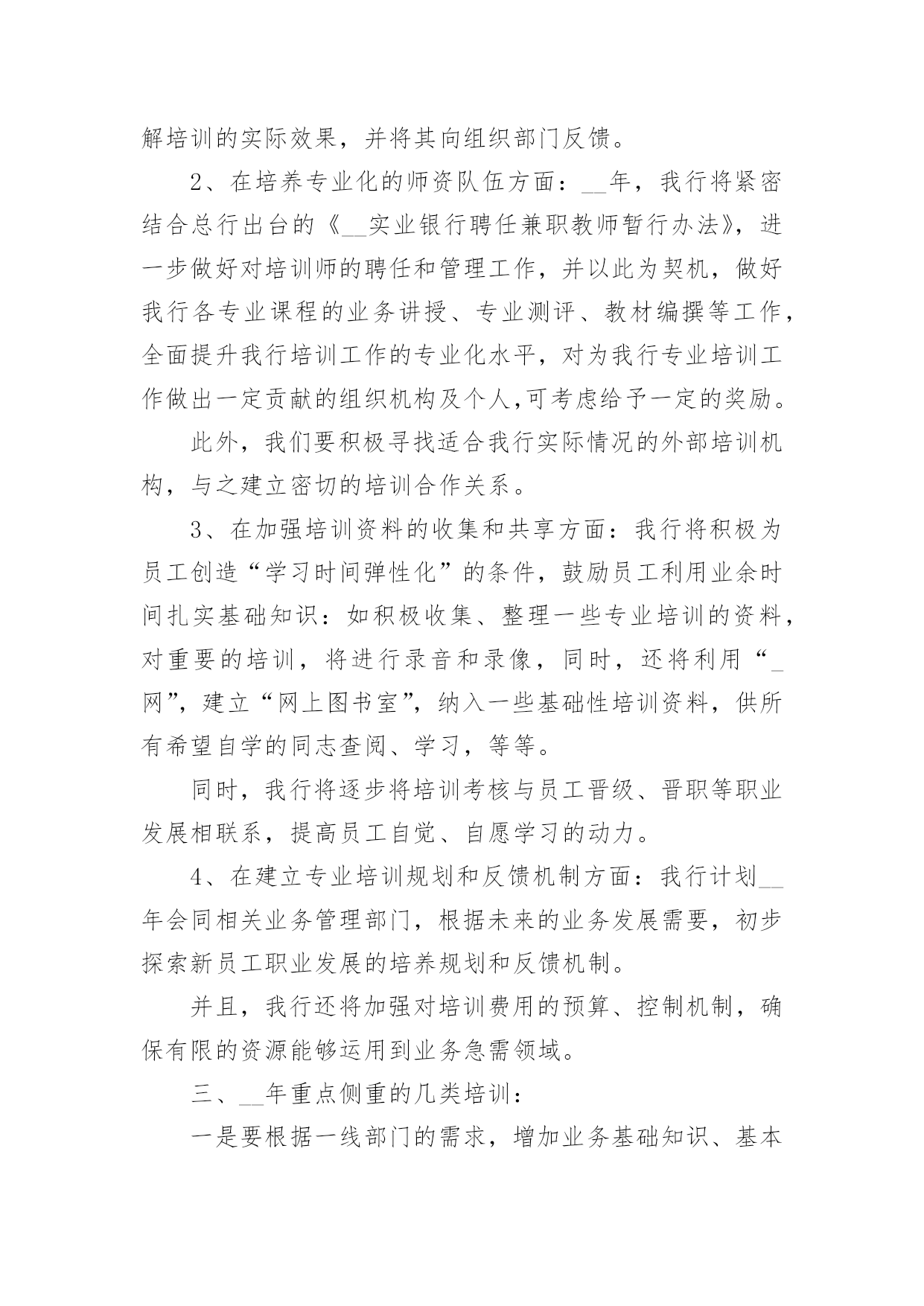 解培训的实际效果，并将其向组织部门反馈。

2、在培养专业化的师资队伍方面：__年，我行将紧密结合总行出台的《__实业银行聘任兼职教师暂行办法》，进一步做好对培训师的聘任和管理工作，并以此为契机，做好我行各专业课程的业务讲授、专业测评、教材编撰等工作，全面提升我行培训工作的专业化水平，对为我行专业培训工作做出一定贡献的组织机构及个人,可考虑给予一定的奖励。

此外，我们要积极寻找适合我行实际情况的外部培训机构，与之建立密切的培训合作关系。

3、在加强培训资料的收集和共享方面：我行将积极为员工创造“学习时间弹性化”的条件，鼓励员工利用业余时间扎实基础知识：如积极收集、整理一些专业培训的资料，对重要的培训，将进行录音和录像，同时，还将利用“_网”，建立“网上图书室”，纳入一些基础性培训资料，供所有希望自学的同志查阅、学习，等等。

同时，我行将逐步将培训考核与员工晋级、晋职等职业发展相联系，提高员工自觉、自愿学习的动力。

4、在建立专业培训规划和反馈机制方面：我行计划__年会同相关业务管理部门，根据未来的业务发展需要，初步探索新员工职业发展的培养规划和反馈机制。

并且，我行还将加强对培训费用的预算、控制机制，确保有限的资源能够运用到业务急需领域。

三、__年重点侧重的几类培训：

一是要根据一线部门的需求，增加业务基础知识、基本